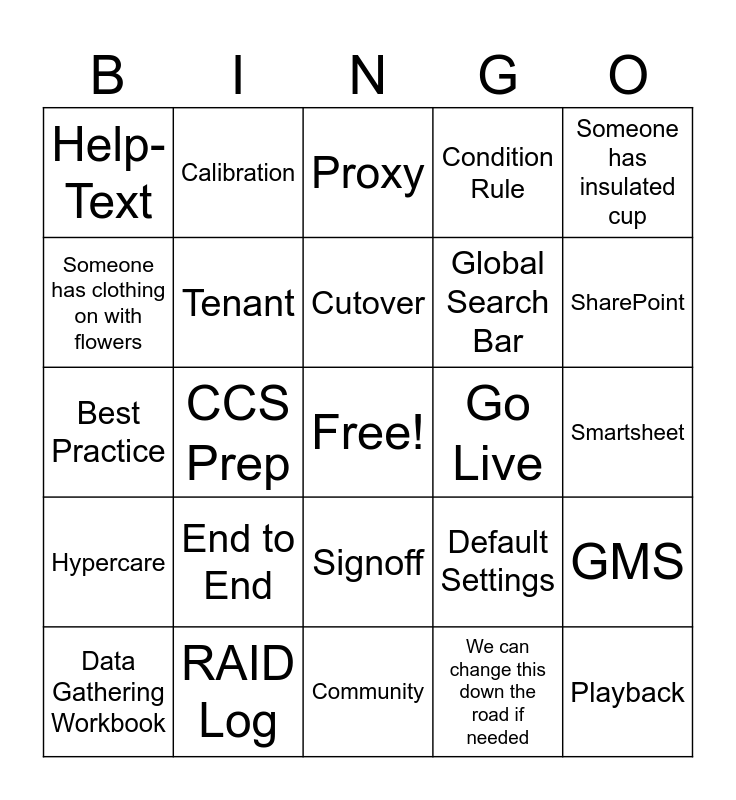 | B | I | N | G | O |
|---|---|---|---|---|
| Help-Text | Calibration | Proxy | Condition Rule | Someone has insulated cup |
| Someone has clothing on with flowers | Tenant | Cutover | Global Search Bar | SharePoint |
| Best Practice | CCS Prep | Free! | Go Live | Smartsheet |
| Hypercare | End to End | Signoff | Default Settings | GMS |
| Data Gathering Workbook | RAID Log | Community | We can change this down the road if needed | Playback |